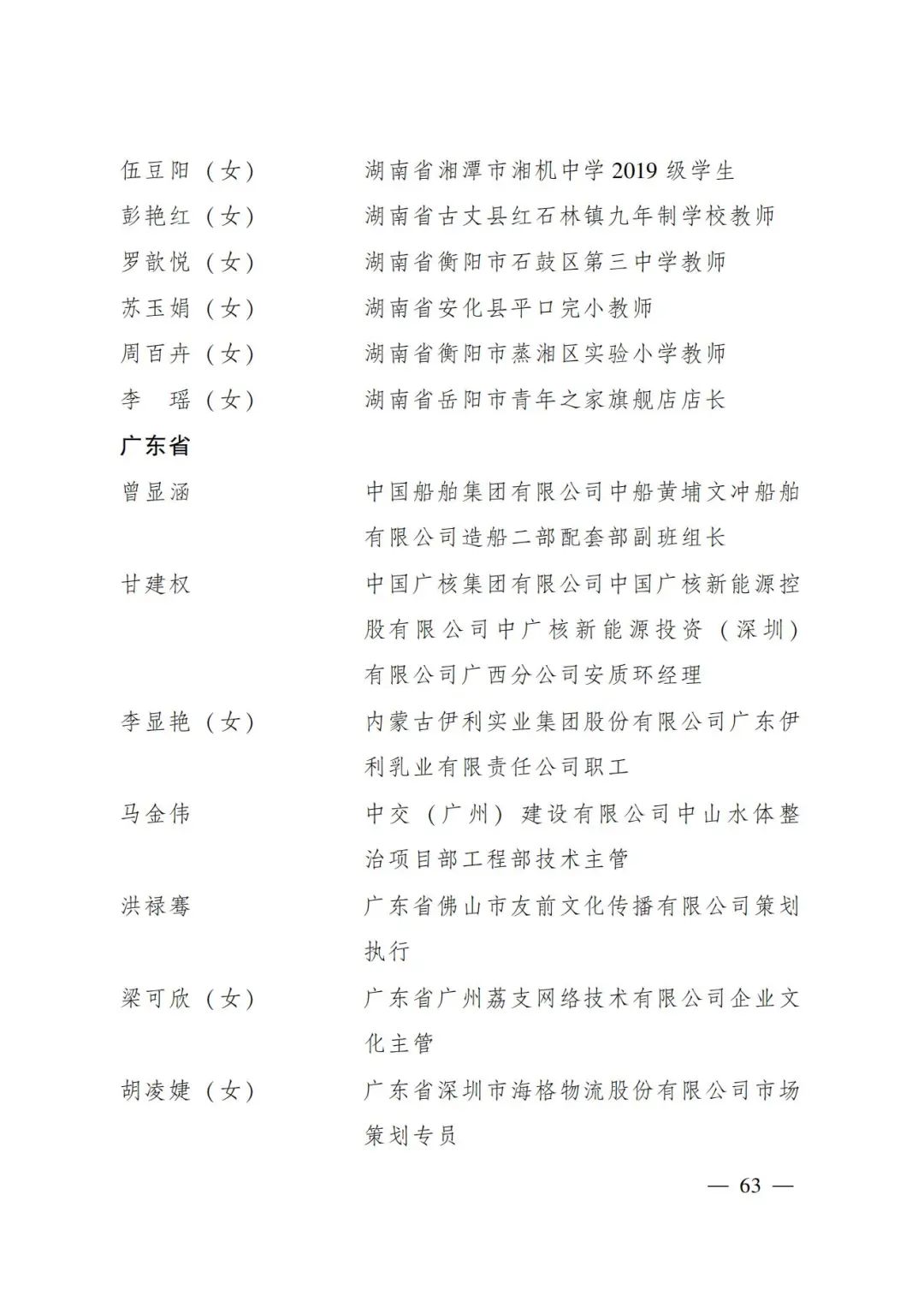 伍豆阳（女） 湖南省湘潭市湘机中学 2019 级学生
彭艳红（女） 湖南省古丈县红石林镇九年制学校教师
罗歆悦（女） 湖南省衡阳市石鼓区第三中学教师
苏玉娟（女） 湖南省安化县平口完小教师
周百卉（女） 湖南省衡阳市蒸湘区实验小学教师
李 瑶（女） 湖南省岳阳市青年之家旗舰店店长

广东省

曾显涵 中国船舶集团有限公司中船黄埔文冲船舶有限公司造船二部配套部副班组长
甘建权 中国广核集团有限公司中国广核新能源控股有限公司中广核新能源投资（深圳）有限公司广西分公司安质环经理
李显艳（女） 内蒙古伊利实业集团股份有限公司广东伊利乳业有限责任公司职工
马金伟 中交（广州）建设有限公司中山水体整治项目部工程部技术主管
洪禄骞 广东省佛山市友前文化传播有限公司策划执行
梁可欣（女） 广东省广州荔支网络技术有限公司企业文化主管
胡凌婕（女） 广东省深圳市海格物流股份有限公司市场策划专员

— 63 —